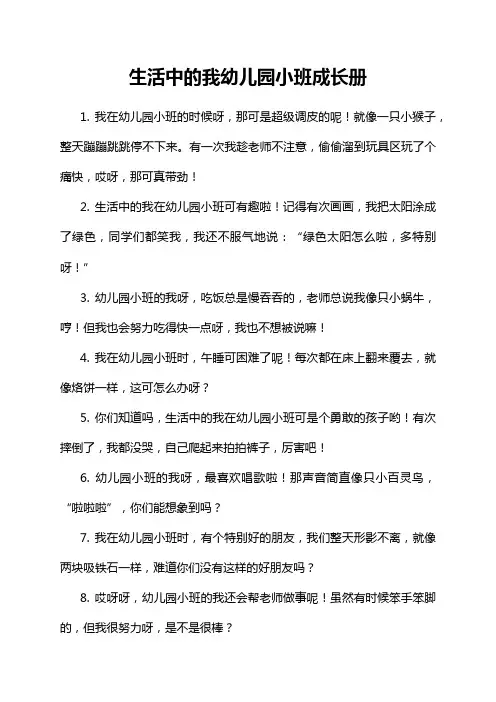 生活中的我幼儿园小班成长册

1. 我在幼儿园小班的时候呀，那可是超级调皮的呢！就像一只小猴子，整天蹦蹦跳跳停不下来。有一次我趁老师不注意，偷偷溜到玩具区玩了个痛快，哎呀，那可真带劲！

2. 生活中的我在幼儿园小班可有趣啦！记得有次画画，我把太阳涂成了绿色，同学们都笑我，我还不服气地说：“绿色太阳怎么啦，多特别呀！”

3. 幼儿园小班的我呀，吃饭总是慢吞吞的，老师总说我像只小蜗牛，哼！但我也会努力吃得快一点呀，我也不想被说嘛！

4. 我在幼儿园小班时，午睡可困难了呢！每次都在床上翻来覆去，就像烙饼一样，这可怎么办呀？

5. 你们知道吗，生活中的我在幼儿园小班可是个勇敢的孩子哟！有次摔倒了，我都没哭，自己爬起来拍拍裤子，厉害吧！

6. 幼儿园小班的我呀，最喜欢唱歌啦！那声音简直像只小百灵鸟，“啦啦啦”，你们能想象到吗？

7. 我在幼儿园小班时，有个特别好的朋友，我们整天形影不离，就像两块吸铁石一样，难道你们没有这样的好朋友吗？

8. 哎呀呀，幼儿园小班的我还会帮老师做事呢！虽然有时候笨手笨脚的，但我很努力呀，是不是很棒？